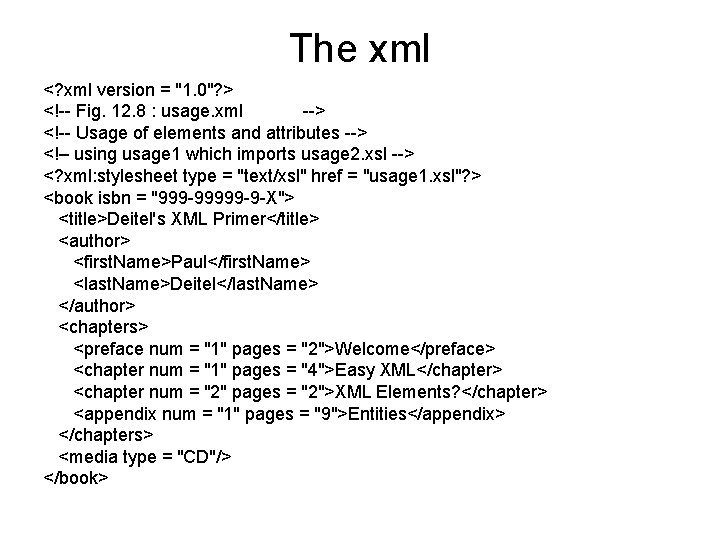 The xml

<?xml version = "1.0"?>
<!-- Fig. 12.8 : usage.xml -->
<!-- Usage of elements and attributes -->
<!– using usage1 which imports usage2.xsl -->
<?xml:stylesheet type = "text/xsl" href = "usage1.xsl"?>
<book isbn = "999-99999-9-X">
<title>Deitel's XML Primer</title>
<author>
<firstName>Paul</firstName>
<lastName>Deitel</lastName>
</author>
<chapters>
<preface num = "1" pages = "2">Welcome</preface>
<chapter num = "1" pages = "4">Easy XML</chapter>
<chapter num = "2" pages = "2">XML Elements?</chapter>
<appendix num = "1" pages = "9">Entities</appendix>
</chapters>
<media type = "CD"/>
</book>